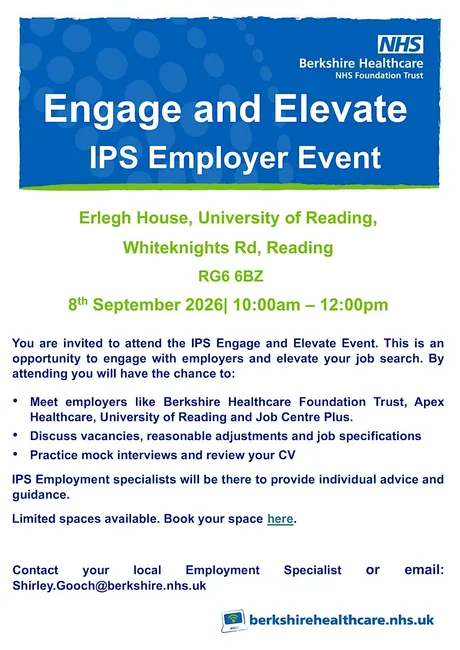 NHS
Berkshire Healthcare
NHS Foundation Trust

Engage and Elevate
IPS Employer Event

Erlegh House, University of Reading,
Whiteknights Rd, Reading
RG6 6BZ
8th September 2026| 10:00am – 12:00pm

You are invited to attend the IPS Engage and Elevate Event. This is an opportunity to engage with employers and elevate your job search. By attending you will have the chance to:

• Meet employers like Berkshire Healthcare Foundation Trust, Apex Healthcare, University of Reading and Job Centre Plus.
• Discuss vacancies, reasonable adjustments and job specifications
• Practice mock interviews and review your CV

IPS Employment specialists will be there to provide individual advice and guidance.

Limited spaces available. Book your space here.

Contact your local Employment Specialist or email: Shirley.Gooch@berkshire.nhs.uk

berkshirehealthcare.nhs.uk